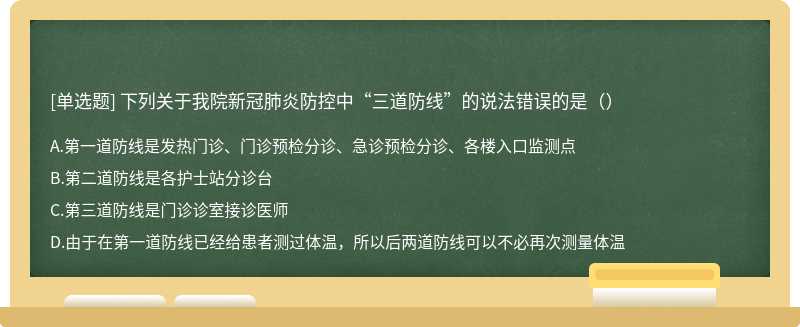 [单选题] 下列关于我院新冠肺炎防控中“三道防线”的说法错误的是（）

A.第一道防线是发热门诊、门诊预检分诊、急诊预检分诊、各楼入口监测点

B.第二道防线是各护士站分诊台

C.第三道防线是门诊诊室接诊医师

D.由于在第一道防线已经给患者测过体温，所以后两道防线可以不必再次测量体温